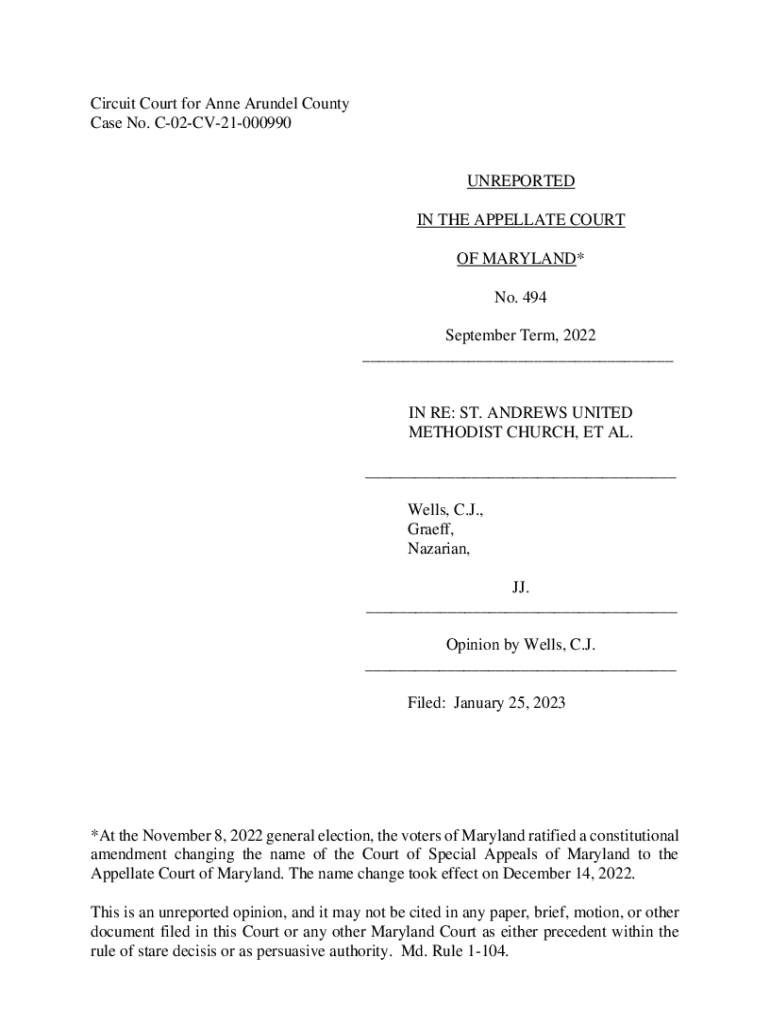 Circuit Court for Anne Arundel County
Case No. C-02-CV-21-000990

UNREPORTED

IN THE APPELLATE COURT

OF MARYLAND*

No. 494

September Term, 2022

IN RE: ST. ANDREWS UNITED METHODIST CHURCH, ET AL.

Wells, C.J.,
Graeff,
Nazarian,

JJ.

Opinion by Wells, C.J.

Filed: January 25, 2023

*At the November 8, 2022 general election, the voters of Maryland ratified a constitutional amendment changing the name of the Court of Special Appeals of Maryland to the Appellate Court of Maryland. The name change took effect on December 14, 2022.

This is an unreported opinion, and it may not be cited in any paper, brief, motion, or other document filed in this Court or any other Maryland Court as either precedent within the rule of stare decisis or as persuasive authority. Md. Rule 1-104.